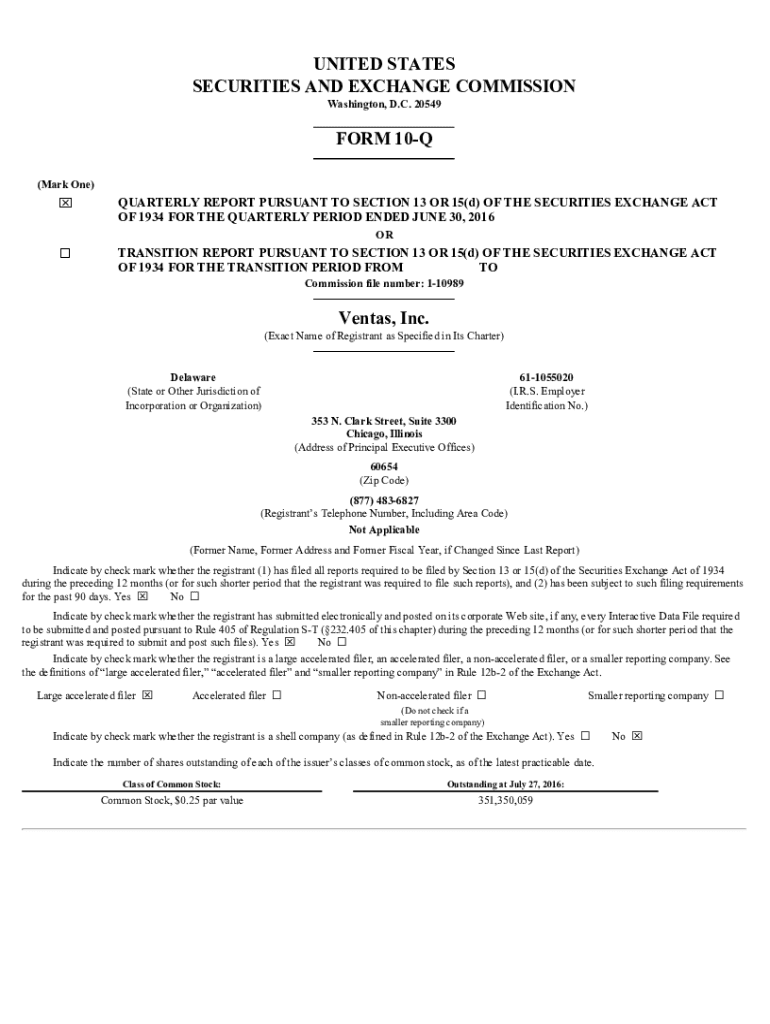 UNITED STATES
SECURITIES AND EXCHANGE COMMISSION
Washington, D.C. 20549

FORM 10-Q

(Mark One)

☒ QUARTERLY REPORT PURSUANT TO SECTION 13 OR 15(d) OF THE SECURITIES EXCHANGE ACT OF 1934 FOR THE QUARTERLY PERIOD ENDED JUNE 30, 2016

OR

☐ TRANSITION REPORT PURSUANT TO SECTION 13 OR 15(d) OF THE SECURITIES EXCHANGE ACT OF 1934 FOR THE TRANSITION PERIOD FROM TO

Commission file number: 1-10989

Ventas, Inc.
(Exact Name of Registrant as Specified in Its Charter)

Delaware
(State or Other Jurisdiction of Incorporation or Organization)

61-1055020
(I.R.S. Employer Identification No.)

353 N. Clark Street, Suite 3300
Chicago, Illinois
(Address of Principal Executive Offices)

60654
(Zip Code)

(877) 483-6827
(Registrant's Telephone Number, Including Area Code)

Not Applicable

(Former Name, Former Address and Former Fiscal Year, if Changed Since Last Report)

Indicate by check mark whether the registrant (1) has filed all reports required to be filed by Section 13 or 15(d) of the Securities Exchange Act of 1934 during the preceding 12 months (or for such shorter period that the registrant was required to file such reports), and (2) has been subject to such filing requirements for the past 90 days. Yes ☒ No ☐

Indicate by check mark whether the registrant has submitted electronically and posted on its corporate Web site, if any, every Interactive Data File required to be submitted and posted pursuant to Rule 405 of Regulation S-T (§232.405 of this chapter) during the preceding 12 months (or for such shorter period that the registrant was required to submit and post such files). Yes ☒ No ☐

Indicate by check mark whether the registrant is a large accelerated filer, an accelerated filer, a non-accelerated filer, or a smaller reporting company. See the definitions of "large accelerated filer," "accelerated filer" and "smaller reporting company" in Rule 12b-2 of the Exchange Act.

Large accelerated filer ☒ Accelerated filer ☐ Non-accelerated filer ☐ Smaller reporting company ☐
(Do not check if a smaller reporting company)

Indicate by check mark whether the registrant is a shell company (as defined in Rule 12b-2 of the Exchange Act). Yes ☐ No ☒

Indicate the number of shares outstanding of each of the issuer's classes of common stock, as of the latest practicable date.

| Class of Common Stock: | Outstanding at July 27, 2016: |
|---|---|
| Common Stock, $0.25 par value | 351,350,059 |